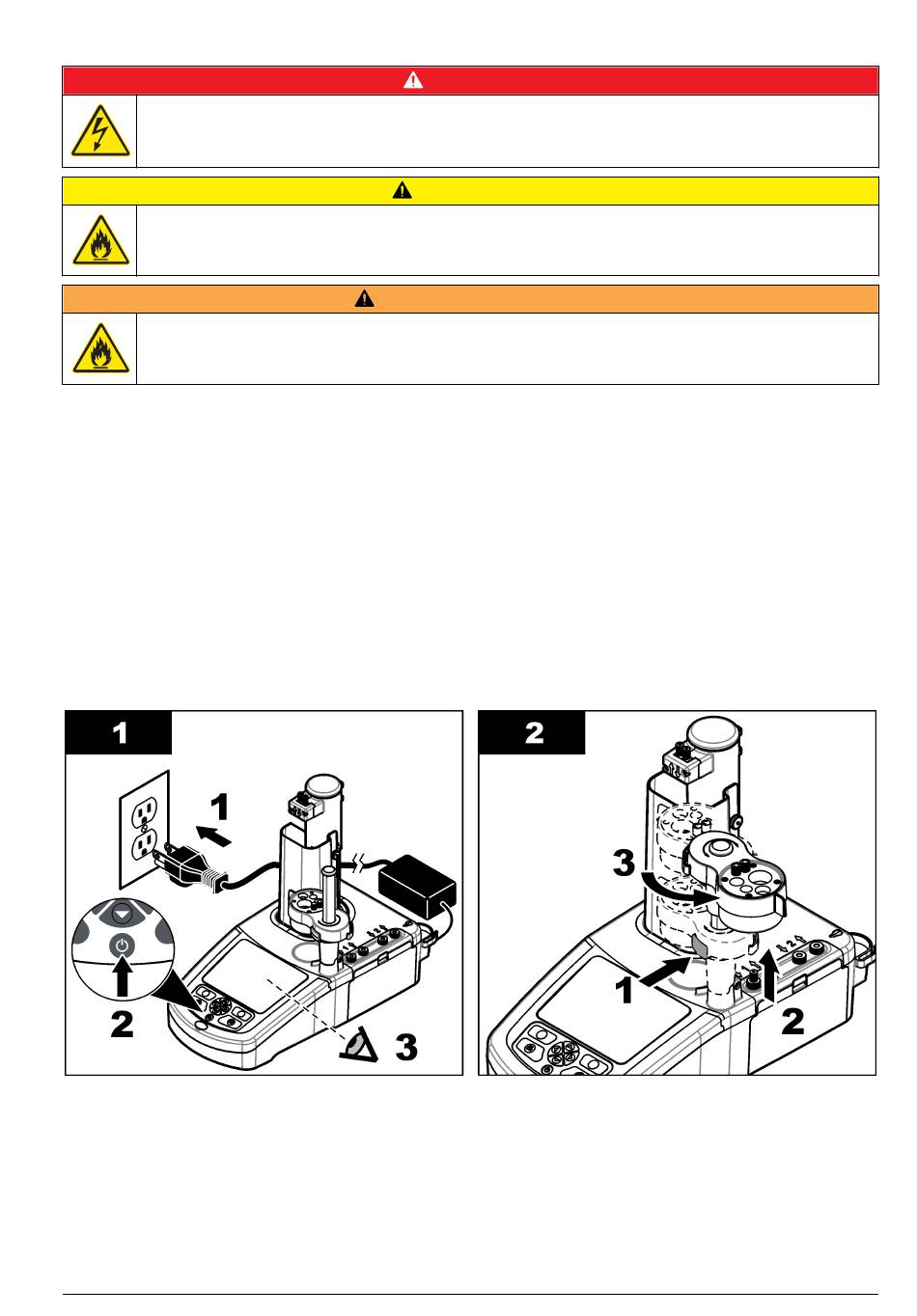 1

1

2

3

2

3

1

2